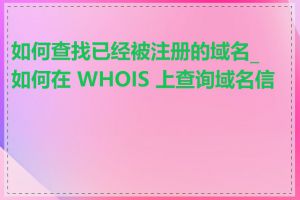 如何查找已经被注册的域名_如何在 WHOIS 上查询域名信